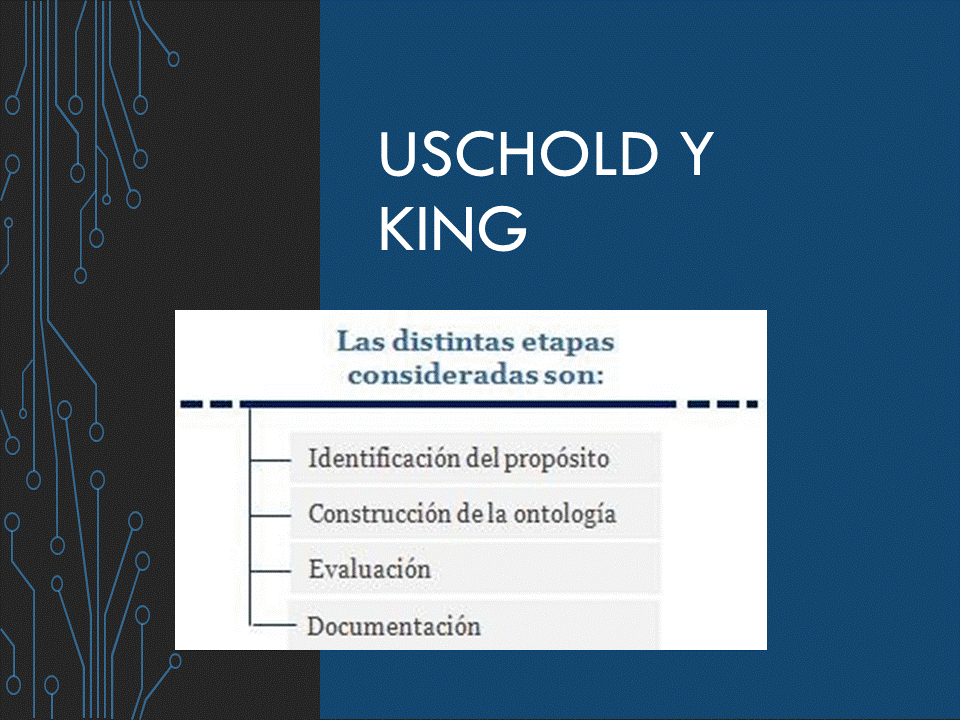 USCHOLD Y KING

Las distintas etapas consideradas son:

Identificación del propósito

Construcción de la ontología

Evaluación

Documentación